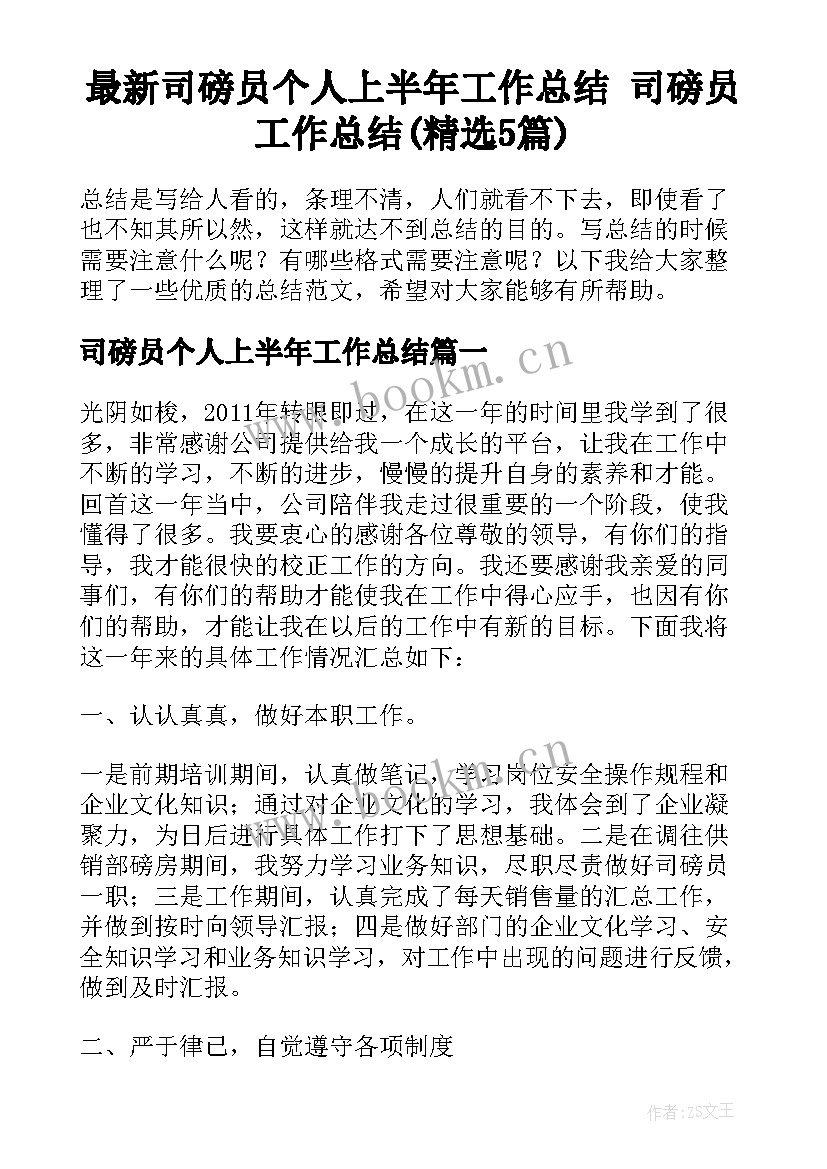 最新司磅员个人上半年工作总结 司磅员工作总结(精选5篇)

总结是写给人看的，条理不清，人们就看不下去，即使看了也不知其所以然，这样就达不到总结的目的。写总结的时候需要注意什么呢？有哪些格式需要注意呢？以下我给大家整理了一些优质的总结范文，希望对大家能够有所帮助。

司磅员个人上半年工作总结篇一

www.bookm.cn

光阴如梭，2011年转眼即过，在这一年的时间里我学到了很多，非常感谢公司提供给我一个成长的平台，让我在工作中不断的学习，不断的进步，慢慢的提升自身的素养和才能。回首这一年当中，公司陪伴我走过很重要的一个阶段，使我懂得了很多。我要衷心的感谢各位尊敬的领导，有你们的指导，我才能很快的校正工作的方向。我还要感谢我亲爱的同事们，有你们的帮助才能使我在工作中得心应手，也因有你们的帮助，才能让我在以后的工作中有新的目标。下面我将这一年来的具体工作情况汇总如下：

一、认认真真，做好本职工作。

一是前期培训期间，认真做笔记，学习岗位安全操作规程和企业文化知识；通过对企业文化的学习，我体会到了企业凝聚力，为日后进行具体工作打下了思想基础。二是在调往供销部磅房期间，我努力学习业务知识，尽职尽责做好司磅员一职；三是工作期间，认真完成了每天销售量的汇总工作，并做到按时向领导汇报；四是做好部门的企业文化学习、安全知识学习和业务知识学习，对工作中出现的问题进行反馈，做到及时汇报。

二、严于律己，自觉遵守各项制度

作者：ZS文王